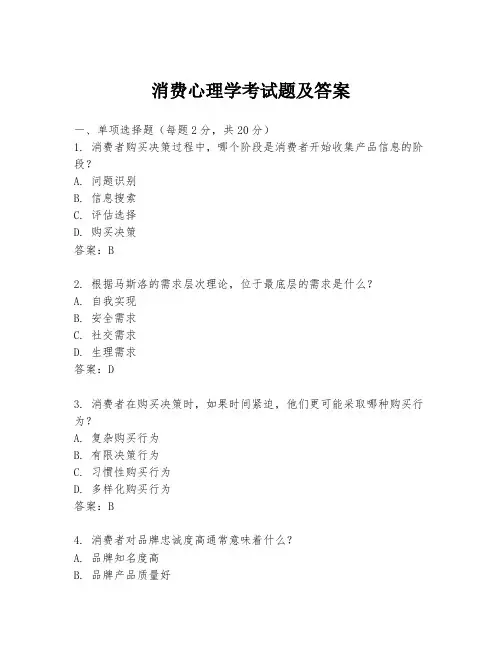 消费心理学考试题及答案

一、单项选择题（每题2分，共20分）
1. 消费者购买决策过程中，哪个阶段是消费者开始收集产品信息的阶段？
A. 问题识别
B. 信息搜索
C. 评估选择
D. 购买决策
答案：B

2. 根据马斯洛的需求层次理论，位于最底层的需求是什么？
A. 自我实现
B. 安全需求
C. 社交需求
D. 生理需求
答案：D

3. 消费者在购买决策时，如果时间紧迫，他们更可能采取哪种购买行为？
A. 复杂购买行为
B. 有限决策行为
C. 习惯性购买行为
D. 多样化购买行为
答案：B

4. 消费者对品牌忠诚度高通常意味着什么？
A. 品牌知名度高
B. 品牌产品质量好